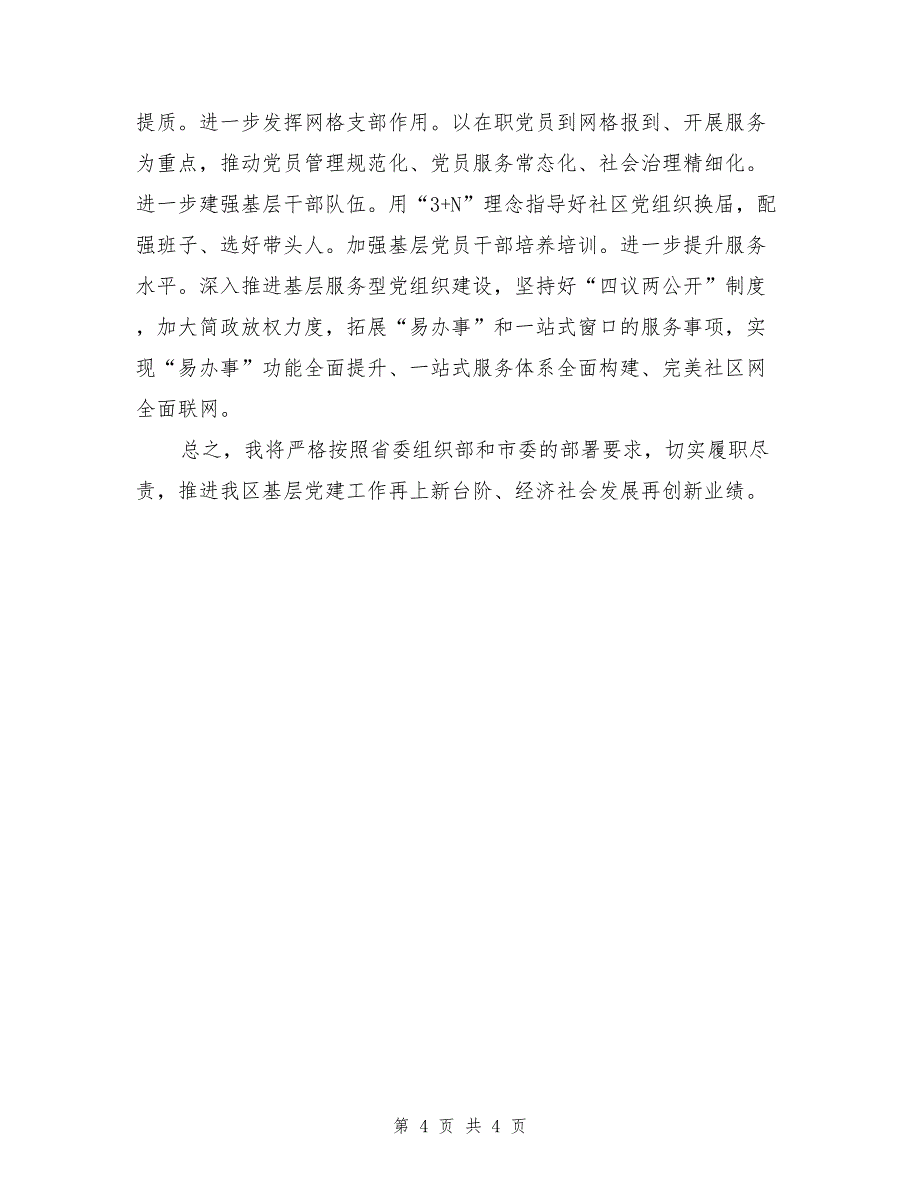 提质。进一步发挥网格支部作用。以在职党员到网格报到、开展服务为重点，推动党员管理规范化、党员服务常态化、社会治理精细化。进一步建强基层干部队伍。用“3+N”理念指导好社区党组织换届，配强班子、选好带头人。加强基层党员干部培养培训。进一步提升服务水平。深入推进基层服务型党组织建设，坚持好“四议两公开”制度，加大简政放权力度，拓展“易办事”和一站式窗口的服务事项，实现“易办事”功能全面提升、一站式服务体系全面构建、完美社区网全面联网。

总之，我将严格按照省委组织部和市委的部署要求，切实履职尽责，推进我区基层党建工作再上新台阶、经济社会发展再创新业绩。

第 4 页 共 4 页